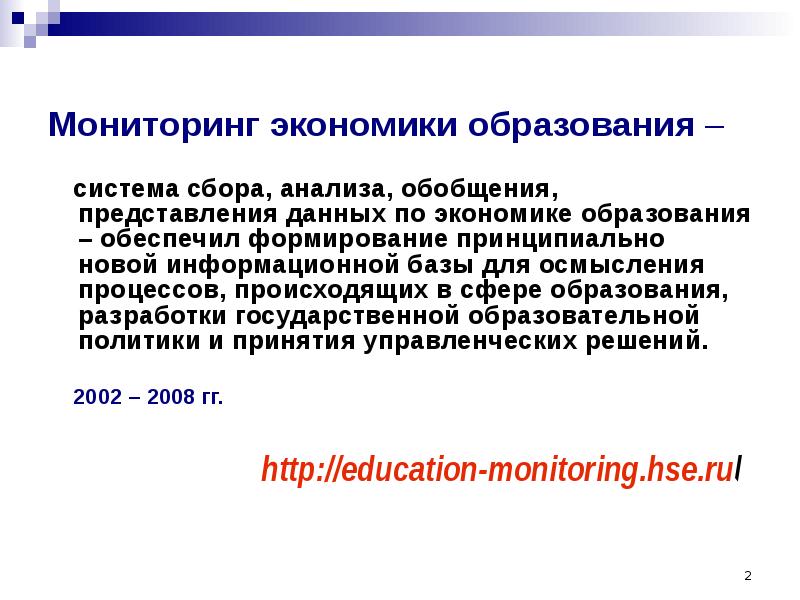 Мониторинг экономики образования –

система сбора, анализа, обобщения, представления данных по экономике образования – обеспечил формирование принципиально новой информационной базы для осмысления процессов, происходящих в сфере образования, разработки государственной образовательной политики и принятия управленческих решений.

2002 – 2008 гг.

http://education-monitoring.hse.ru/

2